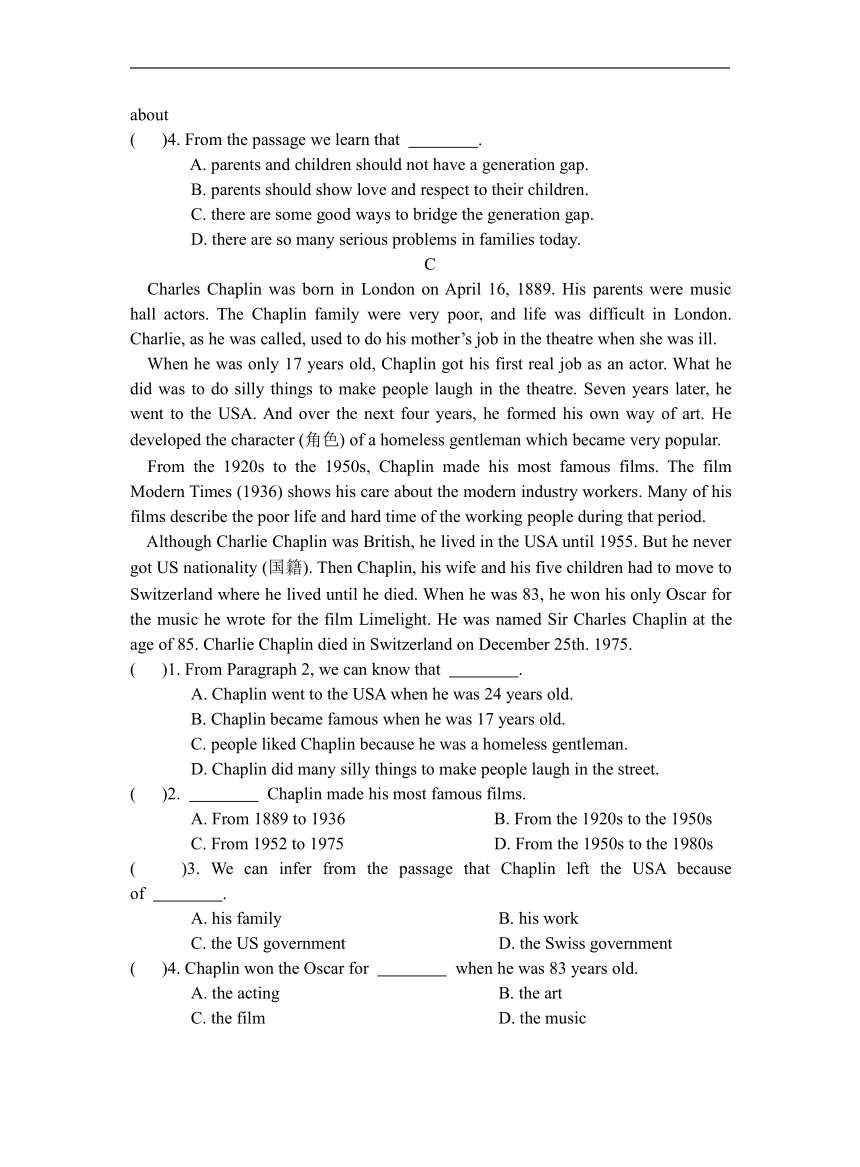 about
(　　)4. From the passage we learn that ________.
A. parents and children should not have a generation gap.
B. parents should show love and respect to their children.
C. there are some good ways to bridge the generation gap.
D. there are so many serious problems in families today.

C

Charles Chaplin was born in London on April 16, 1889. His parents were music hall actors. The Chaplin family were very poor, and life was difficult in London. Charlie, as he was called, used to do his mother’s job in the theatre when she was ill.

When he was only 17 years old, Chaplin got his first real job as an actor. What he did was to do silly things to make people laugh in the theatre. Seven years later, he went to the USA. And over the next four years, he formed his own way of art. He developed the character (角色) of a homeless gentleman which became very popular.

From the 1920s to the 1950s, Chaplin made his most famous films. The film Modern Times (1936) shows his care about the modern industry workers. Many of his films describe the poor life and hard time of the working people during that period.

Although Charlie Chaplin was British, he lived in the USA until 1955. But he never got US nationality (国籍). Then Chaplin, his wife and his five children had to move to Switzerland where he lived until he died. When he was 83, he won his only Oscar for the music he wrote for the film Limelight. He was named Sir Charles Chaplin at the age of 85. Charlie Chaplin died in Switzerland on December 25th. 1975.

(　　)1. From Paragraph 2, we can know that ________.
A. Chaplin went to the USA when he was 24 years old.
B. Chaplin became famous when he was 17 years old.
C. people liked Chaplin because he was a homeless gentleman.
D. Chaplin did many silly things to make people laugh in the street.
(　　)2. ________ Chaplin made his most famous films.
A. From 1889 to 1936
B. From the 1920s to the 1950s
C. From 1952 to 1975
D. From the 1950s to the 1980s
(　　)3. We can infer from the passage that Chaplin left the USA because of ________.
A. his family
B. his work
C. the US government
D. the Swiss government
(　　)4. Chaplin won the Oscar for ________ when he was 83 years old.
A. the acting
B. the art
C. the film
D. the music